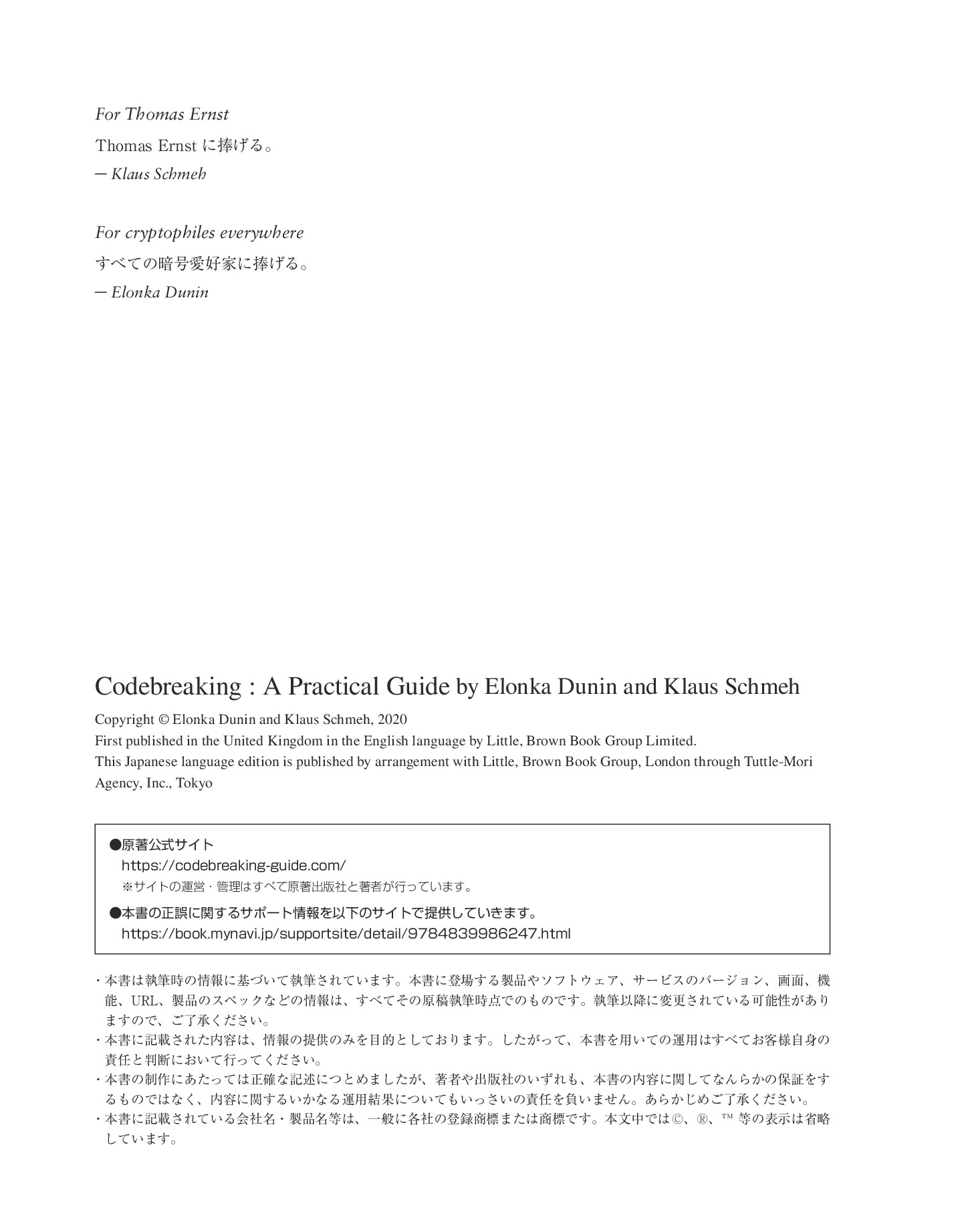 For Thomas Ernst

Thomas Ernst に捧げる。

— Klaus Schmeh

For cryptophiles everywhere

すべての暗号愛好家に捧げる。

— Elonka Dunin

Codebreaking : A Practical Guide by Elonka Dunin and Klaus Schmeh

Copyright © Elonka Dunin and Klaus Schmeh, 2020
First published in the United Kingdom in the English language by Little, Brown Book Group Limited.
This Japanese language edition is published by arrangement with Little, Brown Book Group, London through Tuttle-Mori Agency, Inc., Tokyo

●原著公式サイト
https://codebreaking-guide.com/
※サイトの運営・管理はすべて原著出版社と著者が行っています。

●本書の正誤に関するサポート情報を以下のサイトで提供していきます。
https://book.mynavi.jp/supportsite/detail/9784839986247.html

・本書は執筆時の情報に基づいて執筆されています。本書に登場する製品やソフトウェア、サービスのバージョン、画面、機能、URL、製品のスペックなどの情報は、すべてその原稿執筆時点でのものです。執筆以降に変更されている可能性がありますので、ご了承ください。
・本書に記載された内容は、情報の提供のみを目的としております。したがって、本書を用いての運用はすべてお客様自身の責任と判断において行ってください。
・本書の制作にあたっては正確な記述につとめましたが、著者や出版社のいずれも、本書の内容に関してなんらかの保証をするものではなく、内容に関するいかなる運用結果についてもいっさいの責任を負いません。あらかじめご了承ください。
・本書に記載されている会社名・製品名等は、一般に各社の登録商標または商標です。本文中では©、®、™ 等の表示は省略しています。